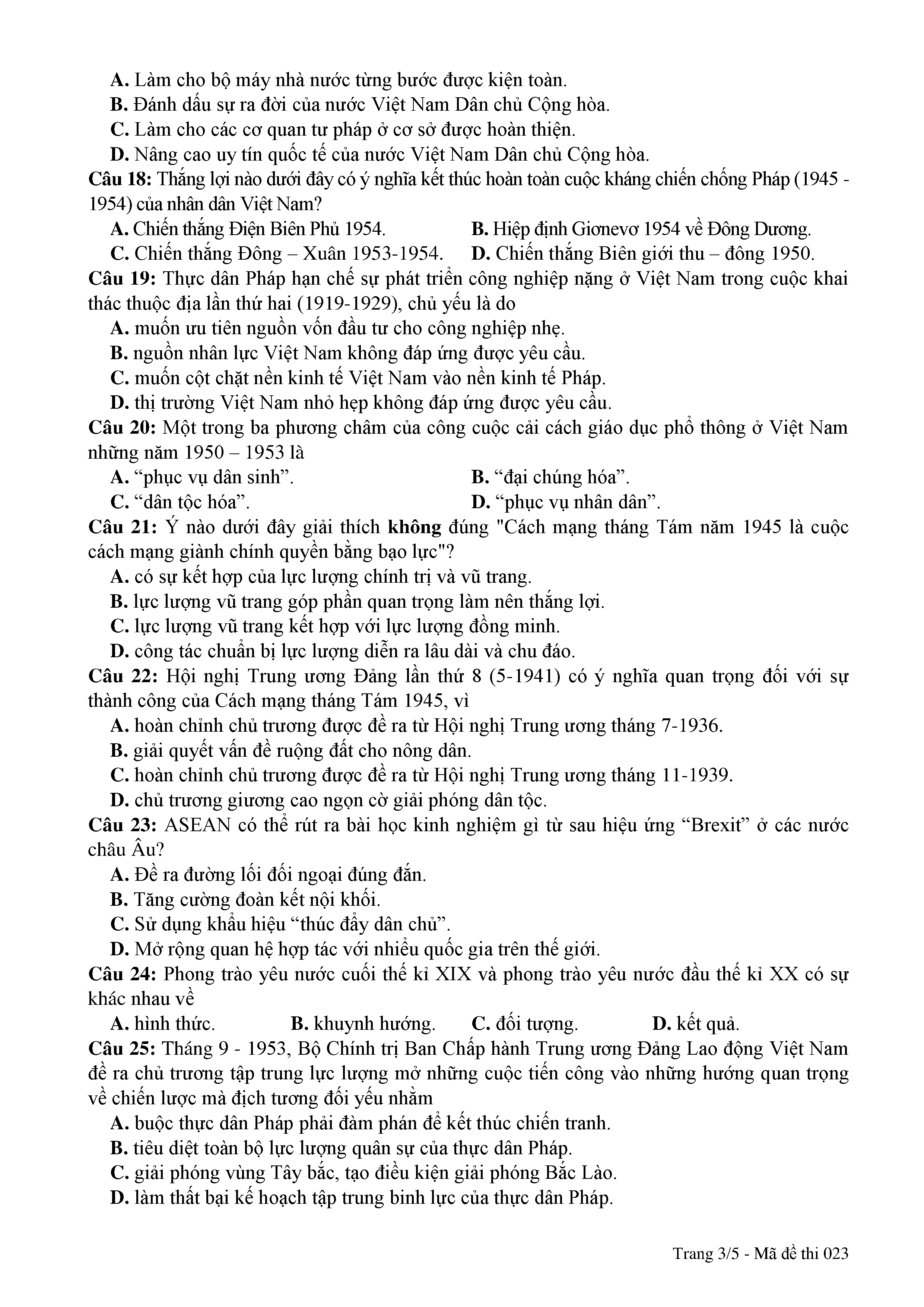 A. Làm cho bộ máy nhà nước từng bước được kiện toàn.
B. Đánh dấu sự ra đời của nước Việt Nam Dân chủ Cộng hòa.
C. Làm cho các cơ quan tư pháp ở cơ sở được hoàn thiện.
D. Nâng cao uy tín quốc tế của nước Việt Nam Dân chủ Cộng hòa.
Câu 18: Thắng lợi nào dưới đây có ý nghĩa kết thúc hoàn toàn cuộc kháng chiến chống Pháp (1945 - 1954) của nhân dân Việt Nam?
A. Chiến thắng Điện Biên Phủ 1954.
B. Hiệp định Giơnevơ 1954 về Đông Dương.
C. Chiến thắng Đông – Xuân 1953-1954.
D. Chiến thắng Biên giới thu – đông 1950.
Câu 19: Thực dân Pháp hạn chế sự phát triển công nghiệp nặng ở Việt Nam trong cuộc khai thác thuộc địa lần thứ hai (1919-1929), chủ yếu là do
A. muốn ưu tiên nguồn vốn đầu tư cho công nghiệp nhẹ.
B. nguồn nhân lực Việt Nam không đáp ứng được yêu cầu.
C. muốn cột chặt nền kinh tế Việt Nam vào nền kinh tế Pháp.
D. thị trường Việt Nam nhỏ hẹp không đáp ứng được yêu cầu.
Câu 20: Một trong ba phương châm của công cuộc cải cách giáo dục phổ thông ở Việt Nam những năm 1950 – 1953 là
A. “phục vụ dân sinh”.
B. “đại chúng hóa”.
C. “dân tộc hóa”.
D. “phục vụ nhân dân”.
Câu 21: Ý nào dưới đây giải thích không đúng "Cách mạng tháng Tám năm 1945 là cuộc cách mạng giành chính quyền bằng bạo lực"?
A. có sự kết hợp của lực lượng chính trị và vũ trang.
B. lực lượng vũ trang góp phần quan trọng làm nên thắng lợi.
C. lực lượng vũ trang kết hợp với lực lượng đồng minh.
D. công tác chuẩn bị lực lượng diễn ra lâu dài và chu đáo.
Câu 22: Hội nghị Trung ương Đảng lần thứ 8 (5-1941) có ý nghĩa quan trọng đối với sự thành công của Cách mạng tháng Tám 1945, vì
A. hoàn chỉnh chủ trương được đề ra từ Hội nghị Trung ương tháng 7-1936.
B. giải quyết vấn đề ruộng đất cho nông dân.
C. hoàn chỉnh chủ trương được đề ra từ Hội nghị Trung ương tháng 11-1939.
D. chủ trương giương cao ngọn cờ giải phóng dân tộc.
Câu 23: ASEAN có thể rút ra bài học kinh nghiệm gì từ sau hiệu ứng “Brexit” ở các nước châu Âu?
A. Đề ra đường lối đối ngoại đúng đắn.
B. Tăng cường đoàn kết nội khối.
C. Sử dụng khẩu hiệu “thúc đẩy dân chủ”.
D. Mở rộng quan hệ hợp tác với nhiều quốc gia trên thế giới.
Câu 24: Phong trào yêu nước cuối thế kỉ XIX và phong trào yêu nước đầu thế kỉ XX có sự khác nhau về
A. hình thức.
B. khuynh hướng.
C. đối tượng.
D. kết quả.
Câu 25: Tháng 9 - 1953, Bộ Chính trị Ban Chấp hành Trung ương Đảng Lao động Việt Nam đề ra chủ trương tập trung lực lượng mở những cuộc tiến công vào những hướng quan trọng về chiến lược mà địch tương đối yếu nhằm
A. buộc thực dân Pháp phải đàm phán để kết thúc chiến tranh.
B. tiêu diệt toàn bộ lực lượng quân sự của thực dân Pháp.
C. giải phóng vùng Tây bắc, tạo điều kiện giải phóng Bắc Lào.
D. làm thất bại kế hoạch tập trung binh lực của thực dân Pháp.

Trang 3/5 - Mã đề thi 023